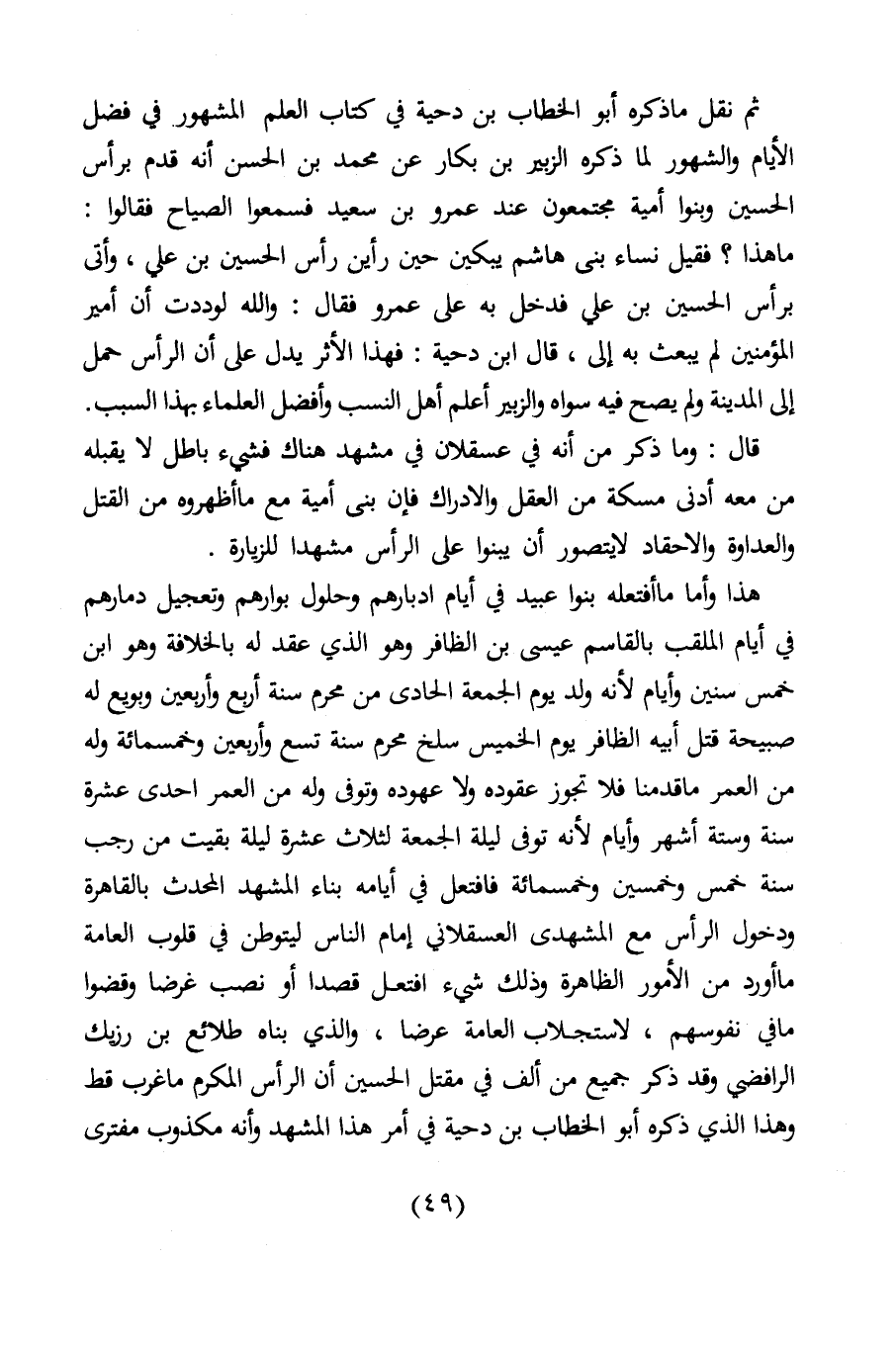 ثم نقل ماذكره أبو الخطاب بن دحية في كتاب العلم المشهور في فضل الأيام والشهور لما ذكره الزبير بن بكار عن محمد بن الحسن أنه قدم برأس الحسين وبنوا أمية مجتمعون عند عمرو بن سعيد فسمعوا الصياح فقالوا : ماهذا ؟ فقيل نساء بنى هاشم يبكين حين رأين رأس الحسين بن علي ، وأتى برأس الحسين بن علي فدخل به على عمرو فقال : والله لوددت أن أمير المؤمنين لم يبعث به إلى ، قال ابن دحية : فهذا الأثر يدل على أن الرأس حمل إلى المدينة ولم يصح فيه سواه والزبير أعلم أهل النسب وأفضل العلماء بهذا السبب.

قال : وما ذكر من أنه في عسقلان في مشهد هناك فشيء باطل لا يقبله من معه أدنى مسكة من العقل والادراك فإن بنى أمية مع ماأظهروه من القتل والعداوة والاحقاد لايتصور أن يبنوا على الرأس مشهدا للزيارة .

هذا وأما ماأفتعله بنوا عبيد في أيام ادبارهم وحلول بوارهم وتعجيل دمارهم في أيام الملقب بالقاسم عيسى بن الظافر وهو الذي عقد له بالخلافة وهو ابن خمس سنين وأيام لأنه ولد يوم الجمعة الحادى من محرم سنة أربع وأربعين وبويع له صبيحة قتل أبيه الظافر يوم الخميس سلخ محرم سنة تسع وأربعين وخمسمائة وله من العمر ماقدمنا فلا تجوز عقوده ولا عهوده وتوفى وله من العمر احدى عشرة سنة وستة أشهر وأيام لأنه توفى ليلة الجمعة لثلاث عشرة ليلة بقيت من رجب سنة خمس وخمسين وخمسمائة فافتعل في أيامه بناء المشهد المحدث بالقاهرة ودخول الرأس مع المشهدى العسقلاني إمام الناس ليتوطن في قلوب العامة ماأورد من الأمور الظاهرة وذلك شيء افتعل قصدا أو نصب غرضا وقضوا مافي نفوسهم ، لاستجلاب العامة عرضا ، والذي بناه طلائع بن رزيك الرافضي وقد ذكر جميع من ألف في مقتل الحسين أن الرأس المكرم ماغرب قط وهذا الذي ذكره أبو الخطاب بن دحية في أمر هذا المشهد وأنه مكذوب مفترى

(٤٩)